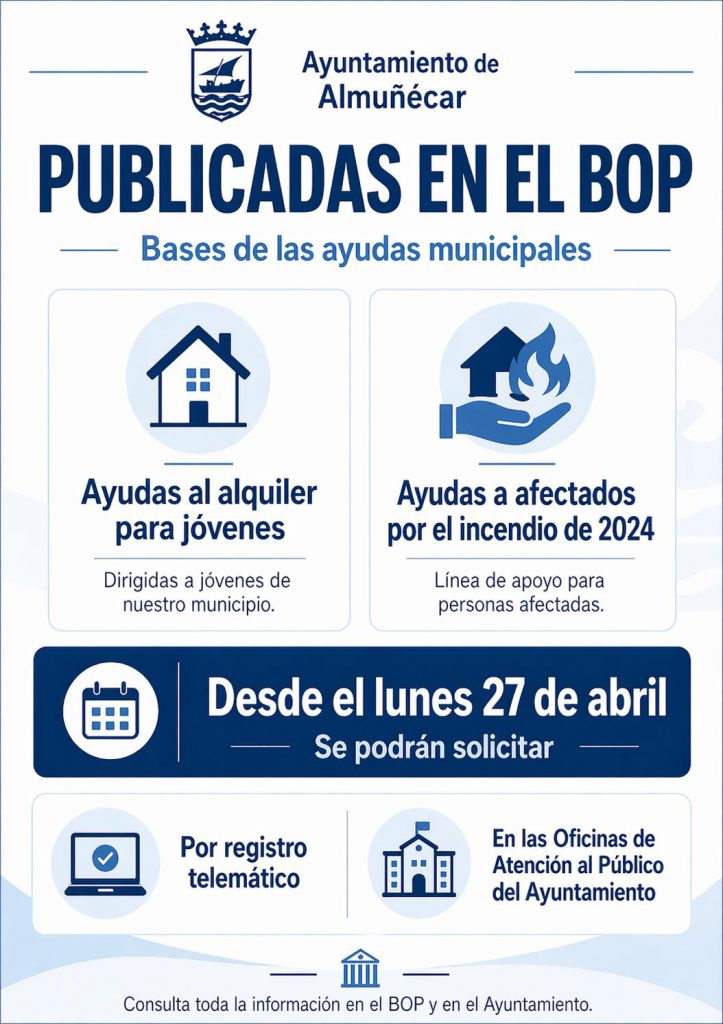 Ayuntamiento de Almuñécar

PUBLICADAS EN EL BOP

Bases de las ayudas municipales

Ayudas al alquiler para jóvenes

Dirigidas a jóvenes de nuestro municipio.

Ayudas a afectados por el incendio de 2024

Línea de apoyo para personas afectadas.

Desde el lunes 27 de abril

Se podrán solicitar

Por registro telemático

En las Oficinas de Atención al Público del Ayuntamiento

Consulta toda la información en el BOP y en el Ayuntamiento.